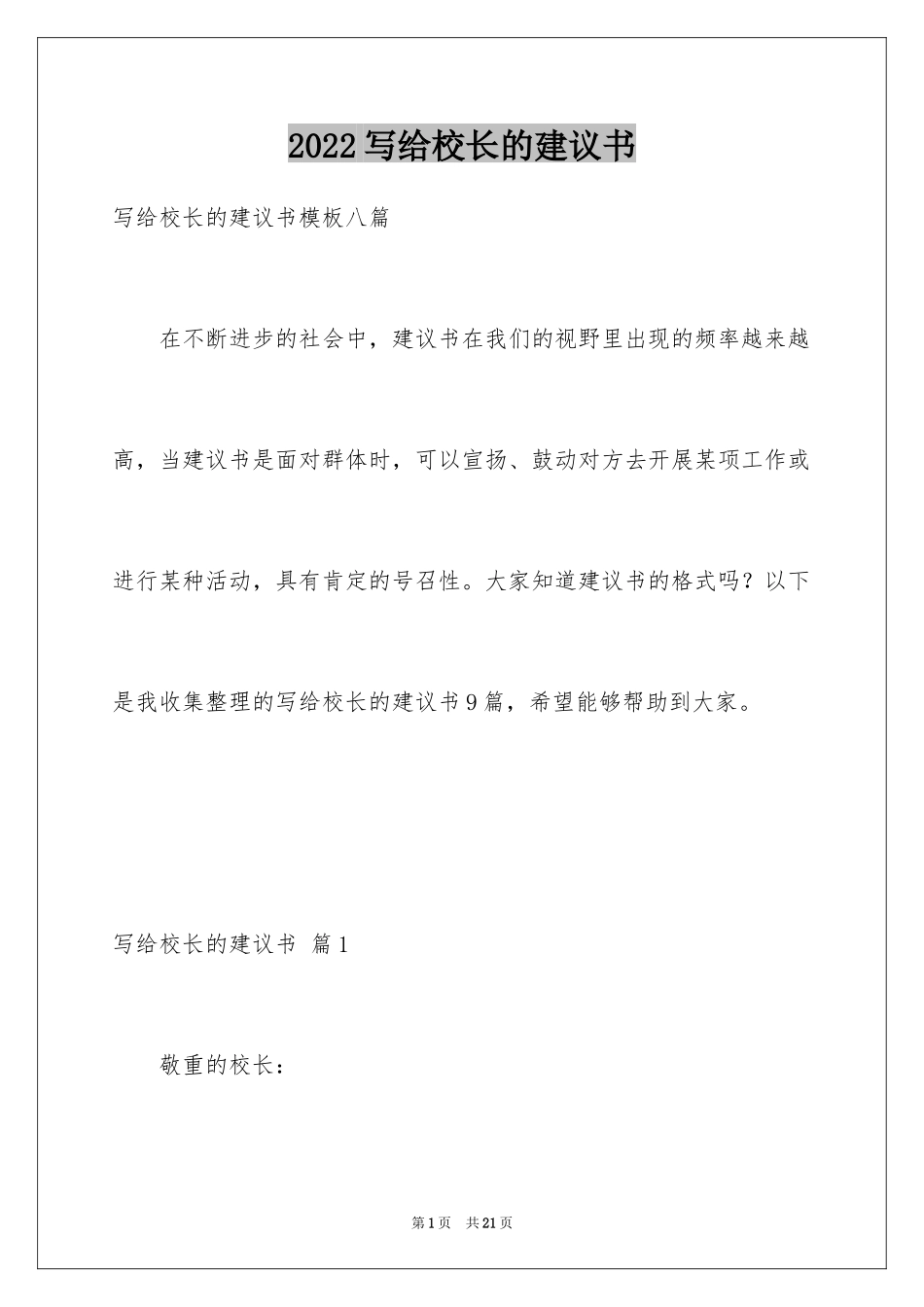 2022写给校长的建议书

写给校长的建议书模板八篇

在不断进步的社会中，建议书在我们的视野里出现的频率越来越高，当建议书是面对群体时，可以宣扬、鼓动对方去开展某项工作或进行某种活动，具有肯定的号召性。大家知道建议书的格式吗？以下是我收集整理的写给校长的建议书9篇，希望能够帮助到大家。

写给校长的建议书 篇1

敬重的校长：

第1页 共21页